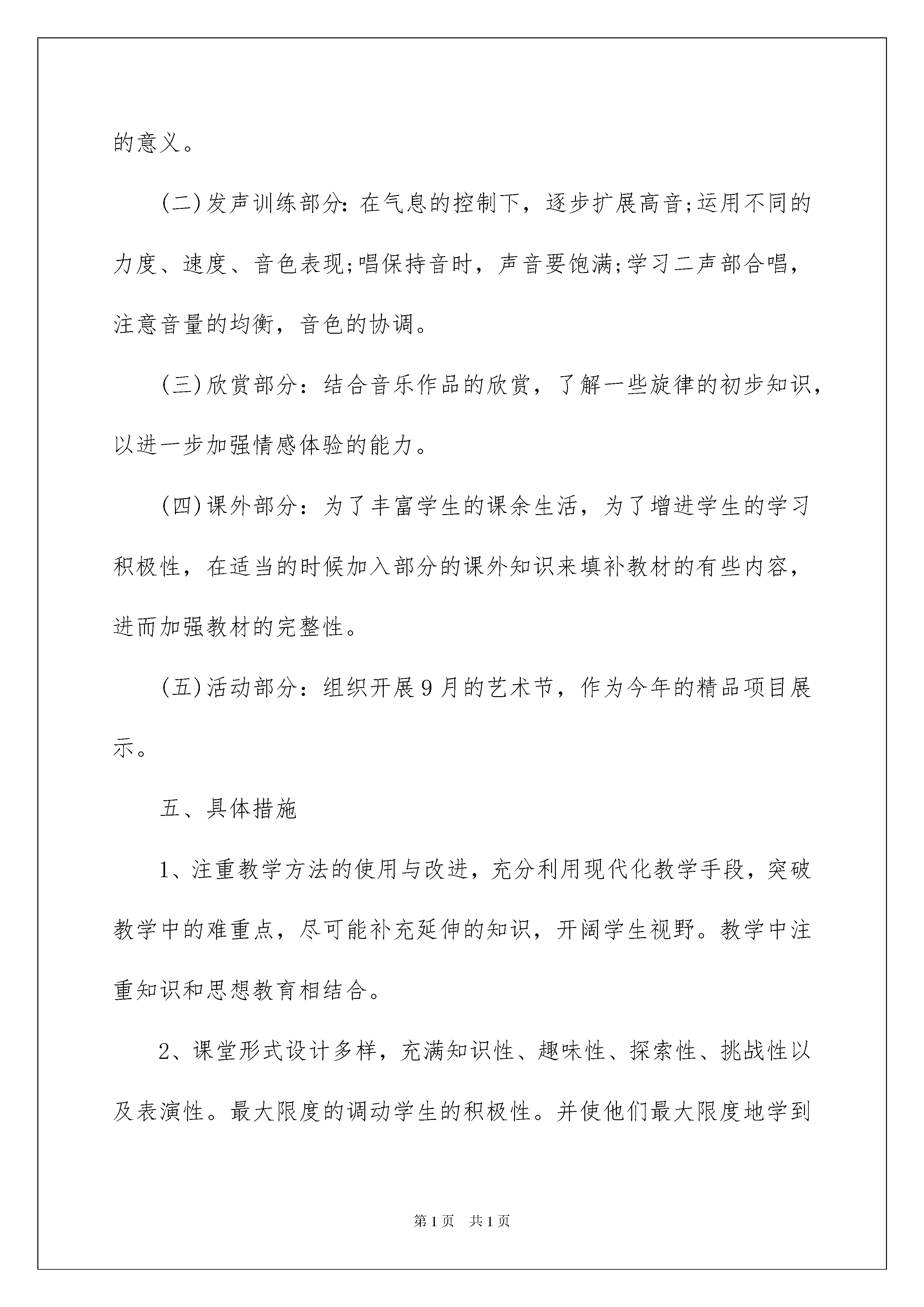 的意义。

(二)发声训练部分:在气息的控制下，逐步扩展高音;运用不同的力度、速度、音色表现;唱保持音时，声音要饱满;学习二声部合唱，注意音量的均衡，音色的协调。

(三)欣赏部分：结合音乐作品的欣赏，了解一些旋律的初步知识，以进一步加强情感体验的能力。

(四)课外部分：为了丰富学生的课余生活，为了增进学生的学习积极性，在适当的时候加入部分的课外知识来填补教材的有些内容，进而加强教材的完整性。

(五)活动部分：组织开展9月的艺术节，作为今年的精品项目展示。

五、具体措施

1、注重教学方法的使用与改进，充分利用现代化教学手段，突破教学中的难重点，尽可能补充延伸的知识，开阔学生视野。教学中注重知识和思想教育相结合。

2、课堂形式设计多样，充满知识性、趣味性、探索性、挑战性以及表演性。最大限度的调动学生的积极性。并使他们最大限度地学到

第1页 共1页